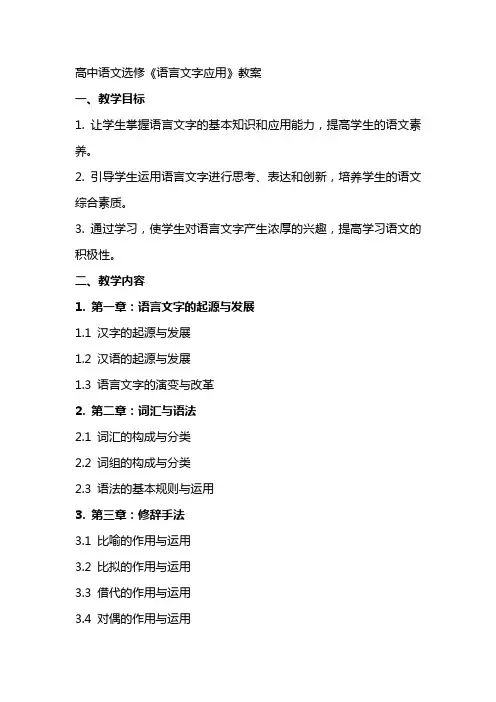 高中语文选修《语言文字应用》教案

一、教学目标

1. 让学生掌握语言文字的基本知识和应用能力，提高学生的语文素养。

2. 引导学生运用语言文字进行思考、表达和创新，培养学生的语文综合素质。

3. 通过学习，使学生对语言文字产生浓厚的兴趣，提高学习语文的积极性。

二、教学内容

1. 第一章：语言文字的起源与发展

1.1 汉字的起源与发展

1.2 汉语的起源与发展

1.3 语言文字的演变与改革

2. 第二章：词汇与语法

2.1 词汇的构成与分类

2.2 词组的构成与分类

2.3 语法的基本规则与运用

3. 第三章：修辞手法

3.1 比喻的作用与运用

3.2 比拟的作用与运用

3.3 借代的作用与运用

3.4 对偶的作用与运用